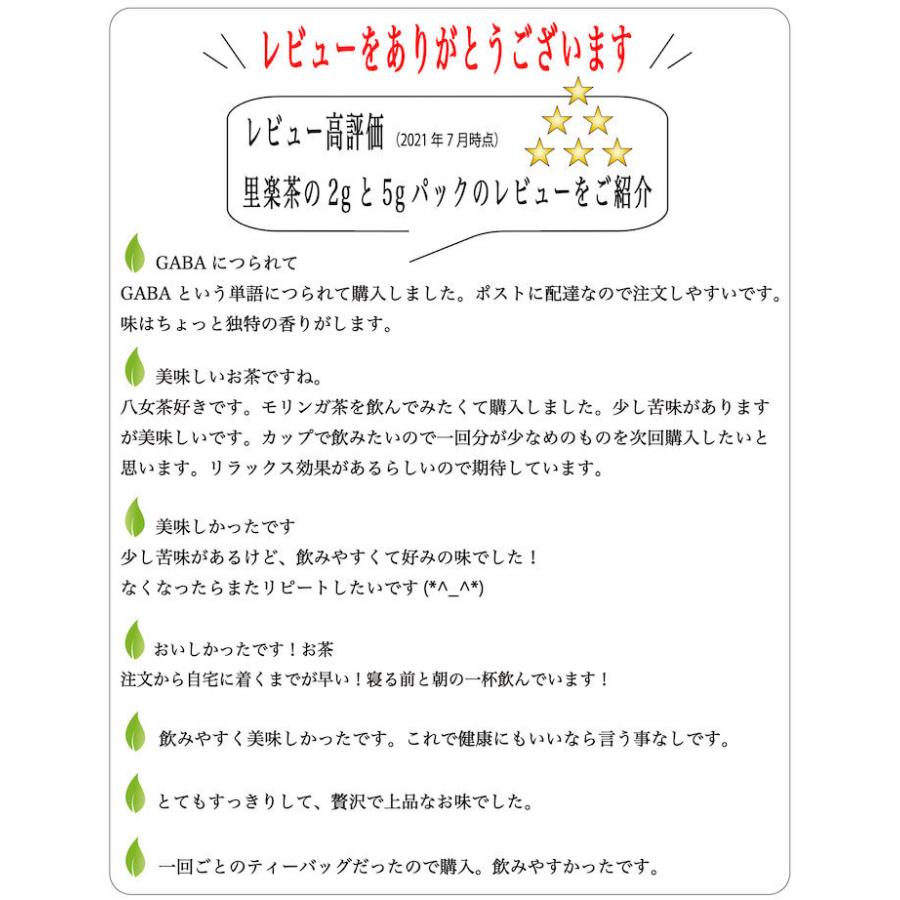 レビューをありがとうございます

レビュー高評価 (2021年7月時点)
里楽茶の2gと5gパックのレビューをご紹介

GABAにつられて
GABAという単語につられて購入しました。ポストに配達なので注文しやすいです。味はちょっと独特の香りがします。

美味しいお茶ですね。
八女茶好きです。モリンガ茶を飲んでみたくて購入しました。少し苦味がありますが美味しいです。カップで飲みたいので一回分が少なめのものを次回購入したいと思います。リラックス効果があるらしいので期待しています。

美味しかったです
少し苦味があるけど、飲みやすくて好みの味でした！
なくなったらまたリピートしたいです (*^_^*)

おいしかったです！お茶
注文から自宅に着くまでが早い！寝る前と朝の一杯飲んでいます！

飲みやすく美味しかったです。これで健康にもいいなら言う事なしです。

とてもすっきりして、贅沢で上品なお味でした。

一回ごとのティーバッグだったので購入。飲みやすかったです。